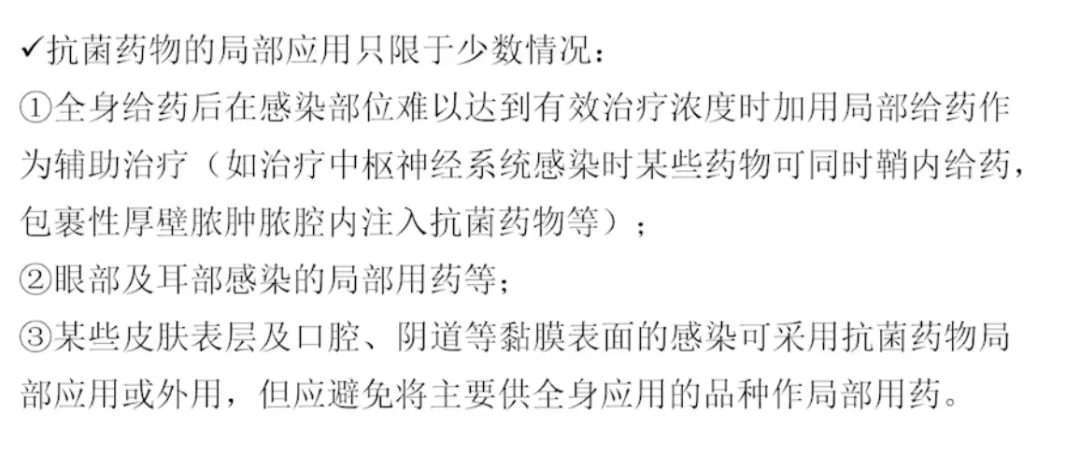 ✓抗菌药物的局部应用只限于少数情况：

①全身给药后在感染部位难以达到有效治疗浓度时加用局部给药作为辅助治疗（如治疗中枢神经系统感染时某些药物可同时鞘内给药，包裹性厚壁脓肿脓腔内注入抗菌药物等）；

②眼部及耳部感染的局部用药等；

③某些皮肤表层及口腔、阴道等黏膜表面的感染可采用抗菌药物局部应用或外用，但应避免将主要供全身应用的品种作局部用药。